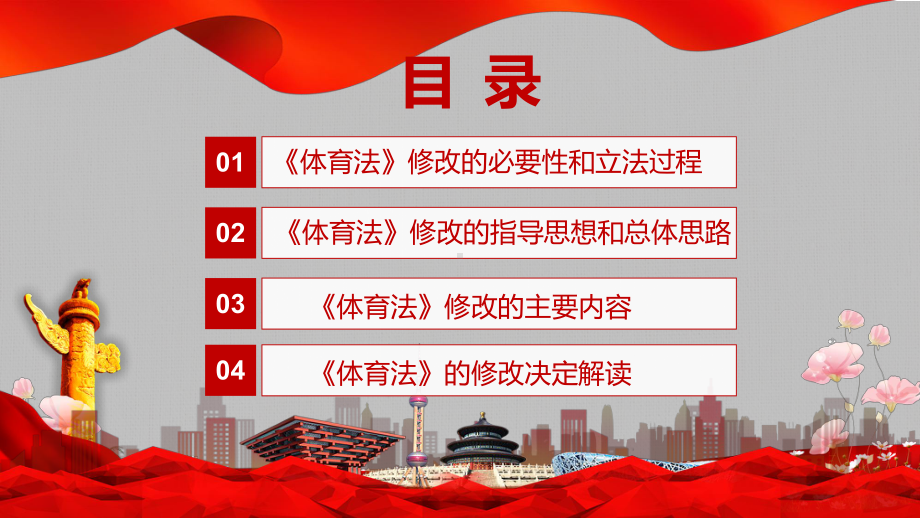 目 录

01 《体育法》修改的必要性和立法过程

02 《体育法》修改的指导思想和总体思路

03 《体育法》修改的主要内容

04 《体育法》的修改决定解读